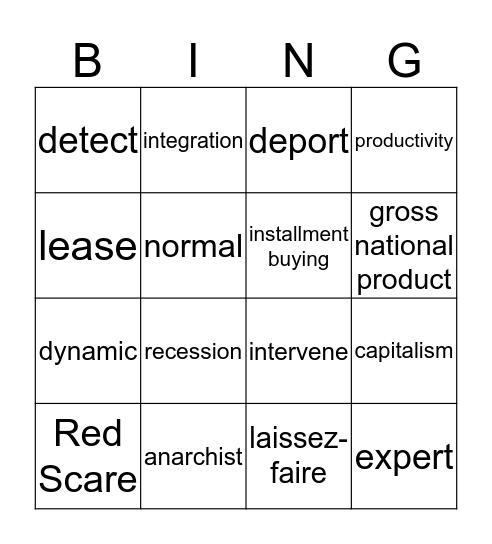 | B | I | N | G |
|---|---|---|---|
| detect | integration | deport | productivity |
| lease | normal | installment buying | gross national product |
| dynamic | recession | intervene | capitalism |
| Red Scare | anarchist | laissez-faire | expert |